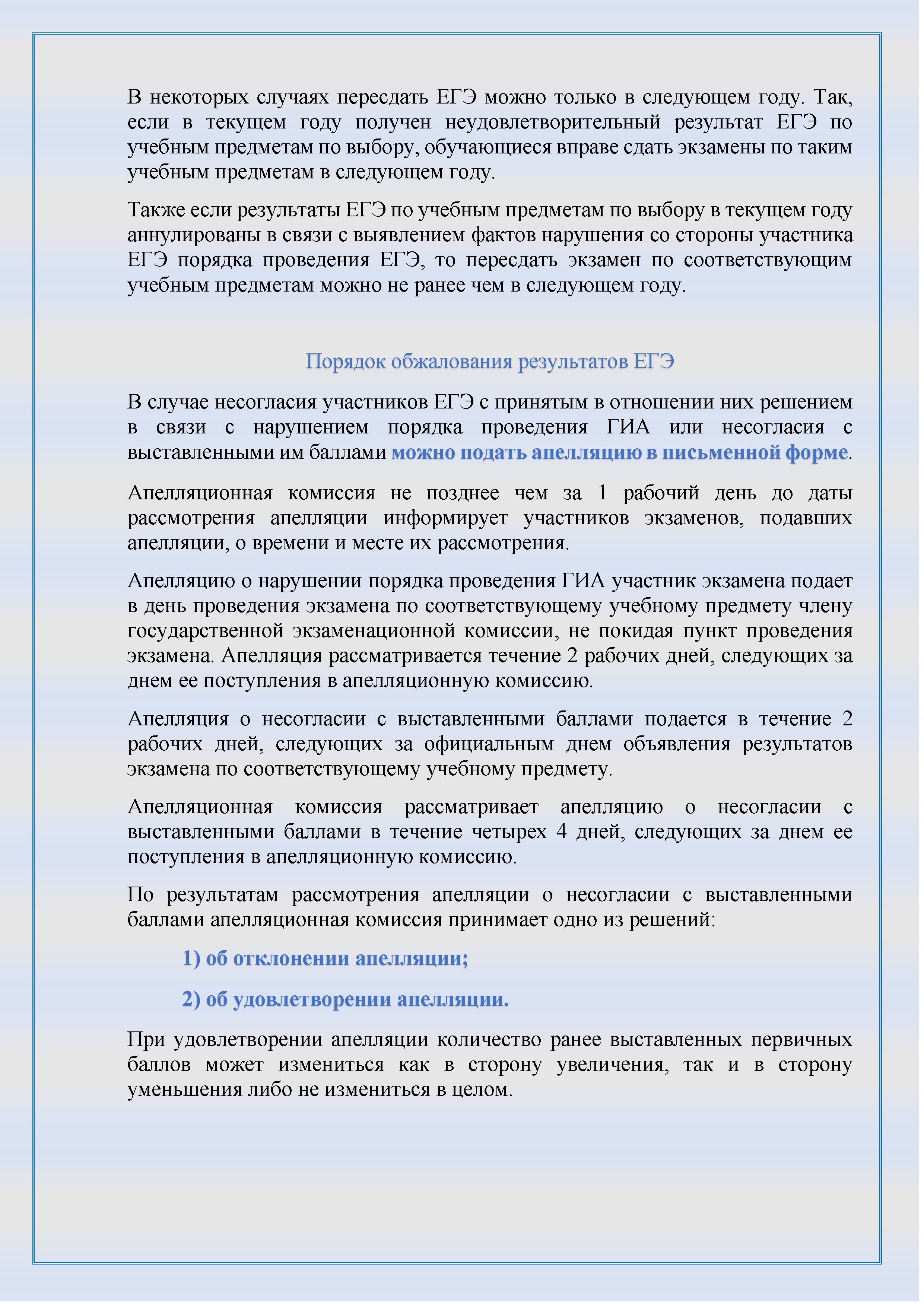 В некоторых случаях пересдать ЕГЭ можно только в следующем году. Так, если в текущем году получен неудовлетворительный результат ЕГЭ по учебным предметам по выбору, обучающиеся вправе сдать экзамены по таким учебным предметам в следующем году.

Также если результаты ЕГЭ по учебным предметам по выбору в текущем году аннулированы в связи с выявлением фактов нарушения со стороны участника ЕГЭ порядка проведения ЕГЭ, то пересдать экзамен по соответствующим учебным предметам можно не ранее чем в следующем году.

Порядок обжалования результатов ЕГЭ

В случае несогласия участников ЕГЭ с принятым в отношении них решением в связи с нарушением порядка проведения ГИА или несогласия с выставленными им баллами можно подать апелляцию в письменной форме.

Апелляционная комиссия не позднее чем за 1 рабочий день до даты рассмотрения апелляции информирует участников экзаменов, подавших апелляции, о времени и месте их рассмотрения.

Апелляцию о нарушении порядка проведения ГИА участник экзамена подает в день проведения экзамена по соответствующему учебному предмету члену государственной экзаменационной комиссии, не покидая пункт проведения экзамена. Апелляция рассматривается течение 2 рабочих дней, следующих за днем ее поступления в апелляционную комиссию.

Апелляция о несогласии с выставленными баллами подается в течение 2 рабочих дней, следующих за официальным днем объявления результатов экзамена по соответствующему учебному предмету.

Апелляционная комиссия рассматривает апелляцию о несогласии с выставленными баллами в течение четырех 4 дней, следующих за днем ее поступления в апелляционную комиссию.

По результатам рассмотрения апелляции о несогласии с выставленными баллами апелляционная комиссия принимает одно из решений:

1) об отклонении апелляции;

2) об удовлетворении апелляции.

При удовлетворении апелляции количество ранее выставленных первичных баллов может измениться как в сторону увеличения, так и в сторону уменьшения либо не измениться в целом.